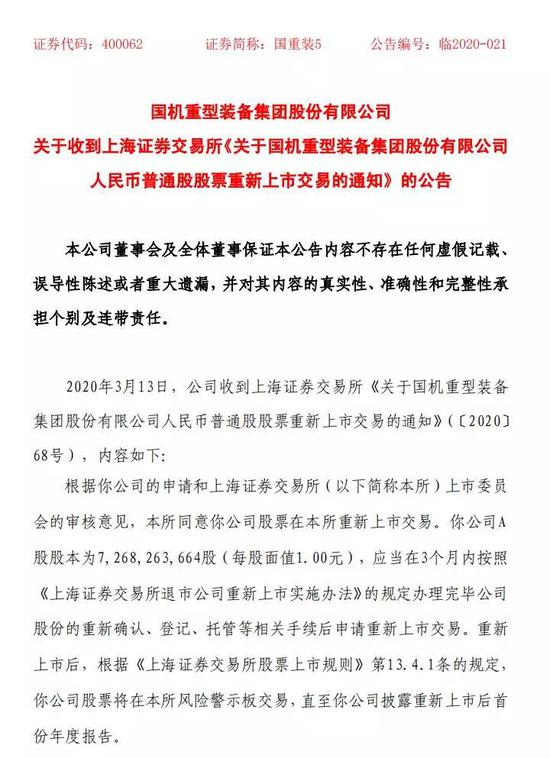 证券代码：400062　　证券简称：国重装5　　公告编号：临2020-021

国机重型装备集团股份有限公司
关于收到上海证券交易所《关于国机重型装备集团股份有限公司人民币普通股股票重新上市交易的通知》的公告

本公司董事会及全体董事保证本公告内容不存在任何虚假记载、误导性陈述或者重大遗漏，并对其内容的真实性、准确性和完整性承担个别及连带责任。

2020年3月13日，公司收到上海证券交易所《关于国机重型装备集团股份有限公司人民币普通股股票重新上市交易的通知》（〔2020〕68号），内容如下：

根据你公司的申请和上海证券交易所（以下简称本所）上市委员会的审核意见，本所同意你公司股票在本所重新上市交易。你公司A股股本为7，268，263，664股（每股面值1.00元），应当在3个月内按照《上海证券交易所退市公司重新上市实施办法》的规定办理完毕公司股份的重新确认、登记、托管等相关手续后申请重新上市交易。重新上市后，根据《上海证券交易所股票上市规则》第13.4.1条的规定，你公司股票将在本所风险警示板交易，直至你公司披露重新上市后首份年度报告。